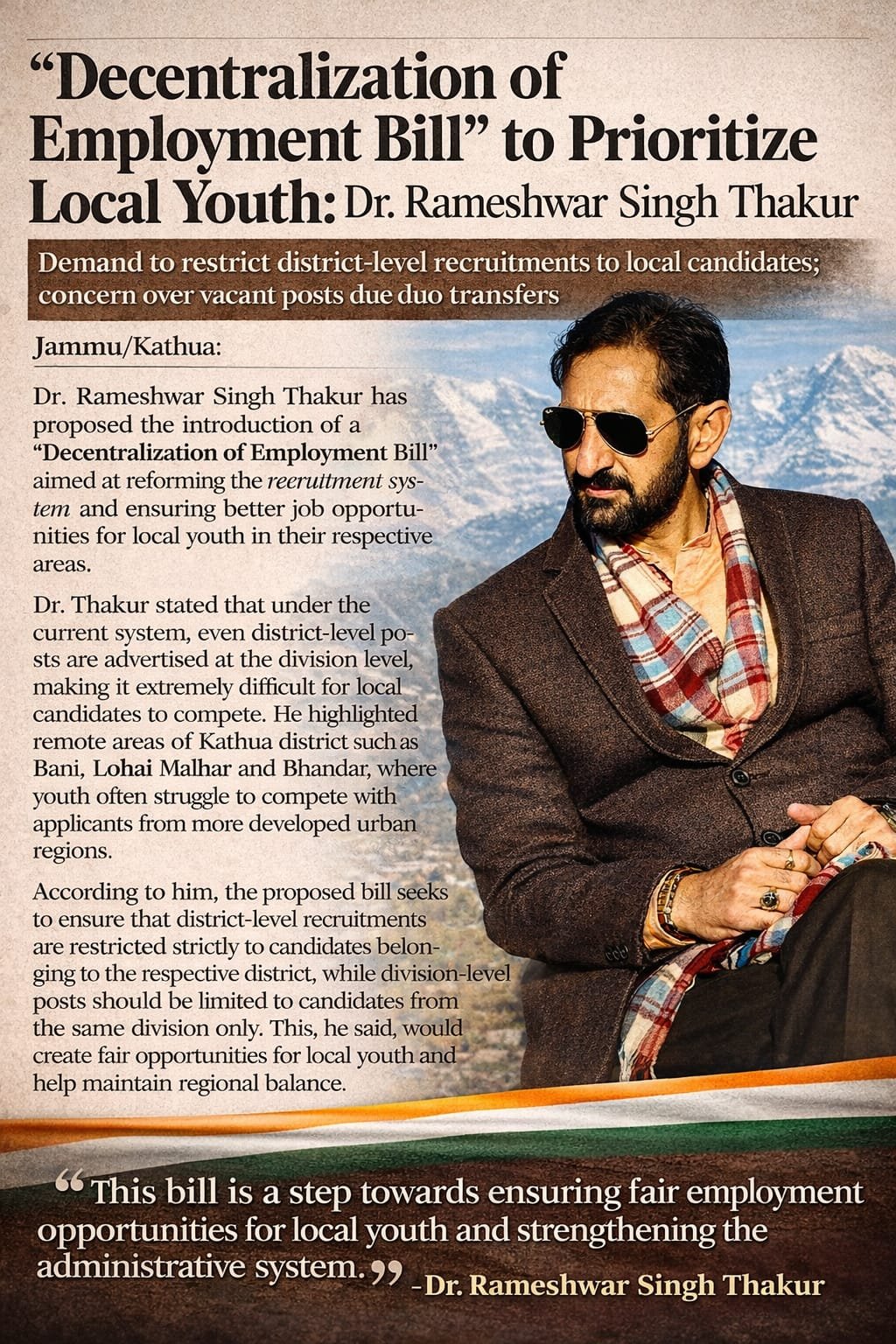 "Decentralization of Employment Bill" to Prioritize Local Youth: Dr. Rameshwar Singh Thakur

Demand to restrict district-level recruitments to local candidates; concern over vacant posts due duo transfers

Jammu/Kathua:

Dr. Rameshwar Singh Thakur has proposed the introduction of a "Decentralization of Employment Bill" aimed at reforming the reeruitment system and ensuring better job opportunities for local youth in their respective areas.

Dr. Thakur stated that under the current system, even district-level posts are advertised at the division level, making it extremely difficult for local candidates to compete. He highlighted remote areas of Kathua district such as Bani, Lohai Malhar and Bhandar, where youth often struggle to compete with applicants from more developed urban regions.

According to him, the proposed bill seeks to ensure that district-level recruitments are restricted strictly to candidates belonging to the respective district, while division-level posts should be limited to candidates from the same division only. This, he said, would create fair opportunities for local youth and help maintain regional balance.

"This bill is a step towards ensuring fair employment opportunities for local youth and strengthening the administrative system." -Dr. Rameshwar Singh Thakur